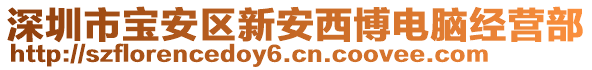 深圳市宝安区新安西博电脑经营部
http://szflorencedoy6.cn.coovee.com